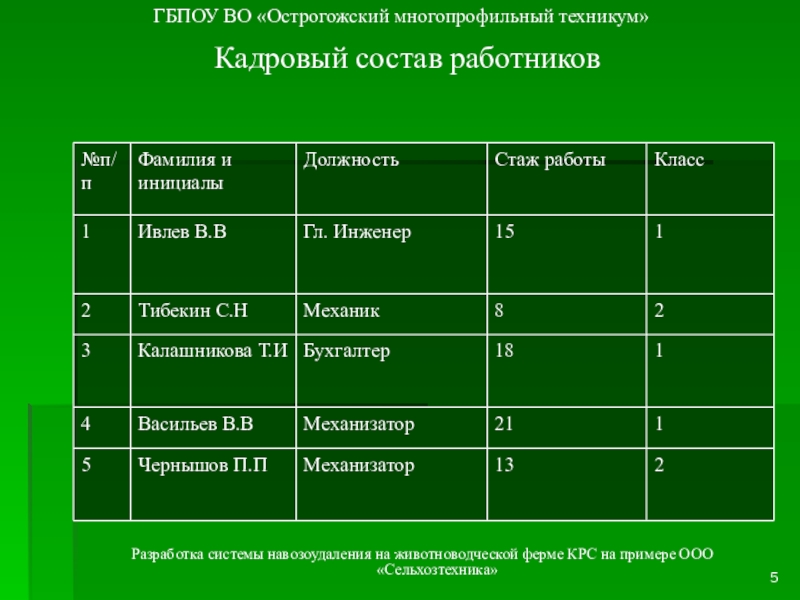 ГБПОУ ВО «Острогожский многопрофильный техникум»

Кадровый состав работников

| №п/п | Фамилия и инициалы | Должность | Стаж работы | Класс |
|---|---|---|---|---|
| 1 | Ивлев В.В | Гл. Инженер | 15 | 1 |
| 2 | Тибекин С.Н | Механик | 8 | 2 |
| 3 | Калашникова Т.И | Бухгалтер | 18 | 1 |
| 4 | Васильев В.В | Механизатор | 21 | 1 |
| 5 | Чернышов П.П | Механизатор | 13 | 2 |

Разработка системы навозоудаления на животноводческой ферме КРС на примере ООО «Сельхозтехника»

5